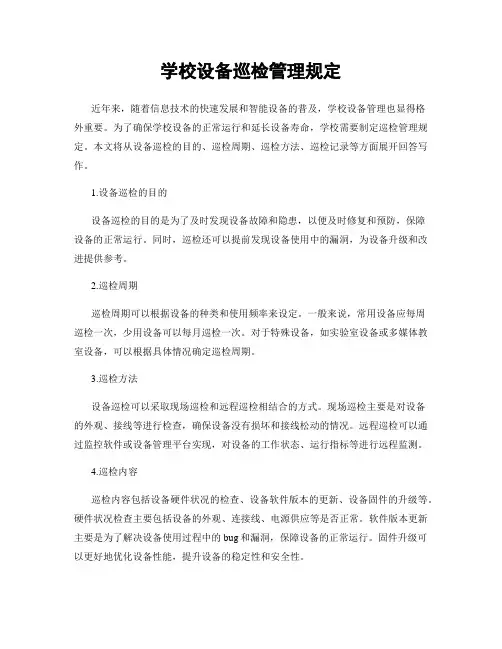 学校设备巡检管理规定

近年来，随着信息技术的快速发展和智能设备的普及，学校设备管理也显得格外重要。为了确保学校设备的正常运行和延长设备寿命，学校需要制定巡检管理规定。本文将从设备巡检的目的、巡检周期、巡检方法、巡检记录等方面展开回答写作。

1.设备巡检的目的

设备巡检的目的是为了及时发现设备故障和隐患，以便及时修复和预防，保障设备的正常运行。同时，巡检还可以提前发现设备使用中的漏洞，为设备升级和改进提供参考。

2.巡检周期

巡检周期可以根据设备的种类和使用频率来设定。一般来说，常用设备应每周巡检一次，少用设备可以每月巡检一次。对于特殊设备，如实验室设备或多媒体教室设备，可以根据具体情况确定巡检周期。

3.巡检方法

设备巡检可以采取现场巡检和远程巡检相结合的方式。现场巡检主要是对设备的外观、接线等进行检查，确保设备没有损坏和接线松动的情况。远程巡检可以通过监控软件或设备管理平台实现，对设备的工作状态、运行指标等进行远程监测。

4.巡检内容

巡检内容包括设备硬件状况的检查、设备软件版本的更新、设备固件的升级等。硬件状况检查主要包括设备的外观、连接线、电源供应等是否正常。软件版本更新主要是为了解决设备使用过程中的bug和漏洞，保障设备的正常运行。固件升级可以更好地优化设备性能，提升设备的稳定性和安全性。